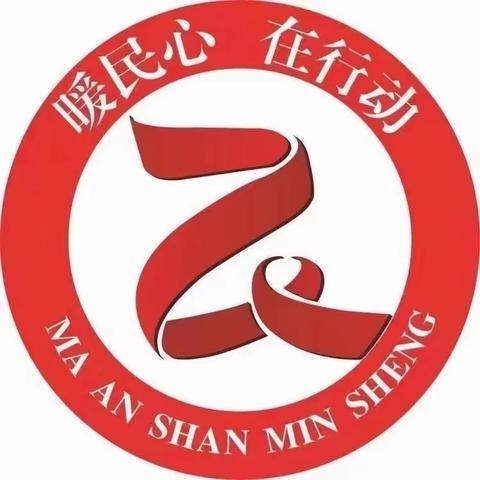 暖民心 在行动

MA AN SHAN MIN SHENG